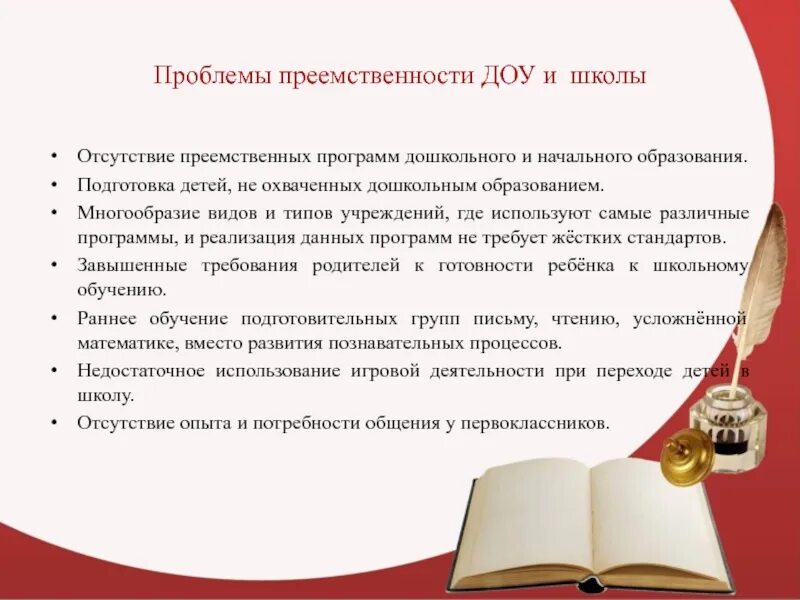 Проблемы преемственности ДОУ и школы

• Отсутствие преемственных программ дошкольного и начального образования.
• Подготовка детей, не охваченных дошкольным образованием.
• Многообразие видов и типов учреждений, где используют самые различные программы, и реализация данных программ не требует жёстких стандартов.
• Завышенные требования родителей к готовности ребёнка к школьному обучению.
• Раннее обучение подготовительных групп письму, чтению, усложнённой математике, вместо развития познавательных процессов.
• Недостаточное использование игровой деятельности при переходе детей в школу.
• Отсутствие опыта и потребности общения у первоклассников.